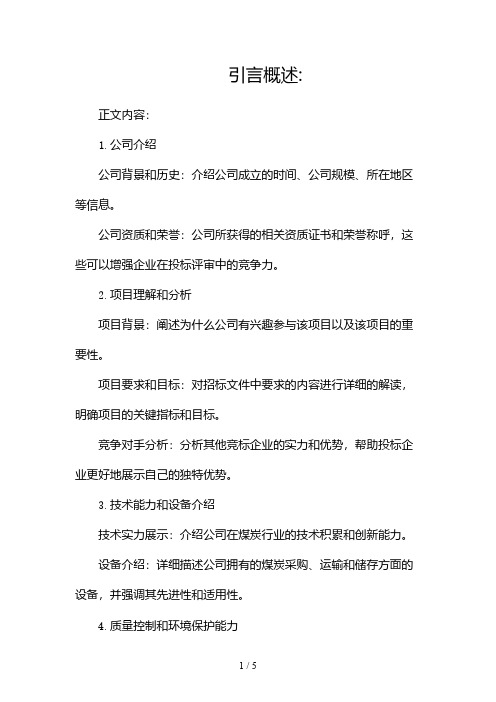 引言概述:

正文内容:

1. 公司介绍

公司背景和历史：介绍公司成立的时间、公司规模、所在地区等信息。

公司资质和荣誉：公司所获得的相关资质证书和荣誉称呼，这些可以增强企业在投标评审中的竞争力。

2. 项目理解和分析

项目背景：阐述为什么公司有兴趣参与该项目以及该项目的重要性。

项目要求和目标：对招标文件中要求的内容进行详细的解读，明确项目的关键指标和目标。

竞争对手分析：分析其他竞标企业的实力和优势，帮助投标企业更好地展示自己的独特优势。

3. 技术能力和设备介绍

技术实力展示：介绍公司在煤炭行业的技术积累和创新能力。

设备介绍：详细描述公司拥有的煤炭采购、运输和储存方面的设备，并强调其先进性和适用性。

4. 质量控制和环境保护能力

1 / 5